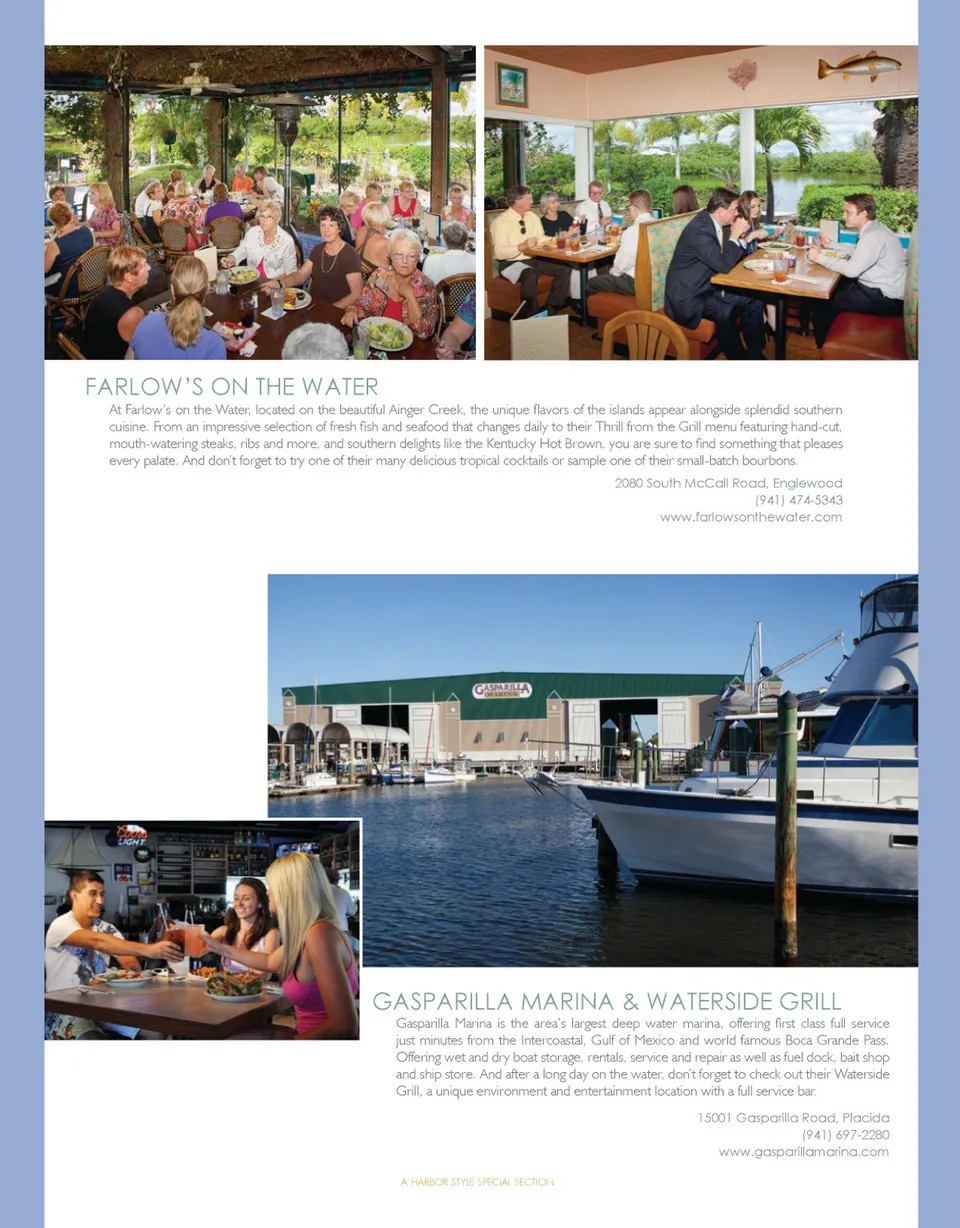 FARLOW'S ON THE WATER

At Farlow's on the Water, located on the beautiful Ainger Creek, the unique flavors of the islands appear alongside splendid southern cuisine. From an impressive selection of fresh fish and seafood that changes daily to their Thrill from the Grill menu featuring hand-cut, mouth-watering steaks, ribs and more, and southern delights like the Kentucky Hot Brown, you are sure to find something that pleases every palate. And don't forget to try one of their many delicious tropical cocktails or sample one of their small-batch bourbons.

2080 South McCall Road, Englewood
(941) 474-5343
www.farlowsonthewater.com

GASPARILLA MARINA

Coors LIGHT

GASPARILLA MARINA & WATERSIDE GRILL

Gasparilla Marina is the area's largest deep water marina, offering first class full service just minutes from the Intercoastal, Gulf of Mexico and world famous Boca Grande Pass. Offering wet and dry boat storage, rentals, service and repair as well as fuel dock, bait shop and ship store. And after a long day on the water, don't forget to check out their Waterside Grill, a unique environment and entertainment location with a full service bar.

15001 Gasparilla Road, Placida
(941) 697-2280
www.gasparillamarina.com

A HARBOR STYLE SPECIAL SECTION